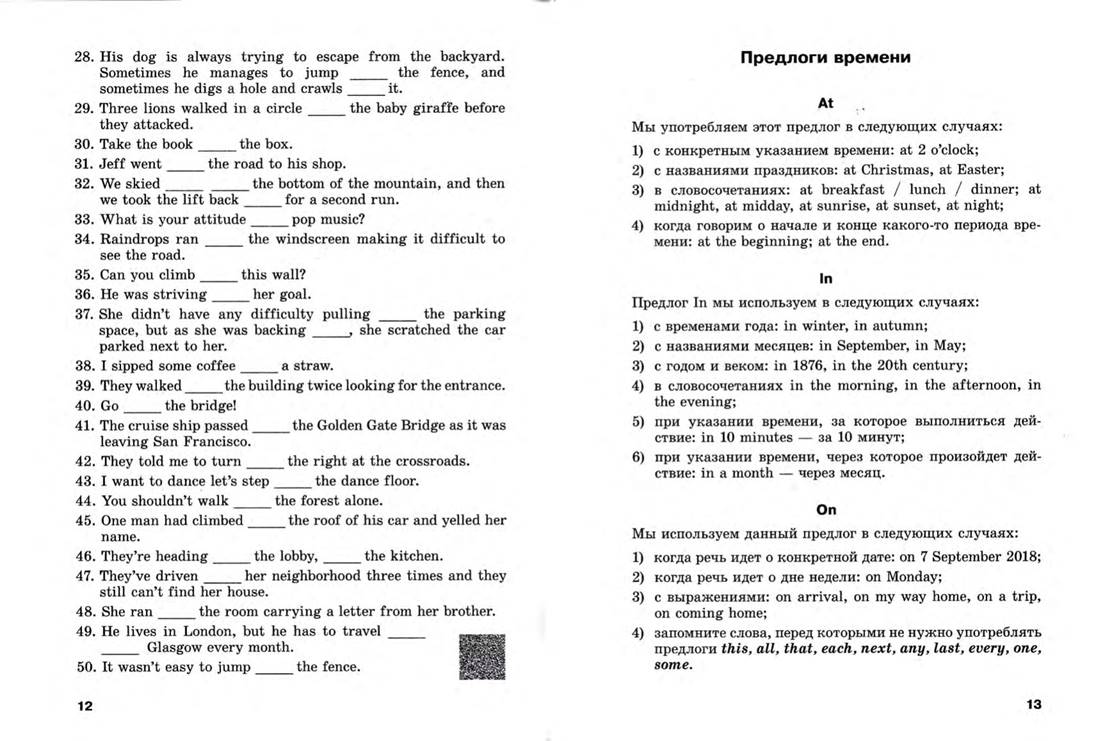 28. His dog is always trying to escape from the backyard. Sometimes he manages to jump _____ the fence, and sometimes he digs a hole and crawls _____ it.
29. Three lions walked in a circle _____ the baby giraffe before they attacked.
30. Take the book _____ the box.
31. Jeff went _____ the road to his shop.
32. We skied _____ _____ the bottom of the mountain, and then we took the lift back _____ for a second run.
33. What is your attitude _____ pop music?
34. Raindrops ran _____ the windscreen making it difficult to see the road.
35. Can you climb _____ this wall?
36. He was striving _____ her goal.
37. She didn't have any difficulty pulling _____ the parking space, but as she was backing _____, she scratched the car parked next to her.
38. I sipped some coffee _____ a straw.
39. They walked _____ the building twice looking for the entrance.
40. Go _____ the bridge!
41. The cruise ship passed _____ the Golden Gate Bridge as it was leaving San Francisco.
42. They told me to turn _____ the right at the crossroads.
43. I want to dance let's step _____ the dance floor.
44. You shouldn't walk _____ the forest alone.
45. One man had climbed _____ the roof of his car and yelled her name.
46. They're heading _____ the lobby, _____ the kitchen.
47. They've driven _____ her neighborhood three times and they still can't find her house.
48. She ran _____ the room carrying a letter from her brother.
49. He lives in London, but he has to travel _____ Glasgow every month.
50. It wasn't easy to jump _____ the fence.

12

Предлоги времени

At

Мы употребляем этот предлог в следующих случаях:
1) с конкретным указанием времени: at 2 o'clock;
2) с названиями праздников: at Christmas, at Easter;
3) в словосочетаниях: at breakfast / lunch / dinner; at midnight, at midday, at sunrise, at sunset, at night;
4) когда говорим о начале и конце какого-то периода времени: at the beginning; at the end.

In

Предлог In мы используем в следующих случаях:
1) с временами года: in winter, in autumn;
2) с названиями месяцев: in September, in May;
3) с годом и веком: in 1876, in the 20th century;
4) в словосочетаниях in the morning, in the afternoon, in the evening;
5) при указании времени, за которое выполниться действие: in 10 minutes — за 10 минут;
6) при указании времени, через которое произойдет действие: in a month — через месяц.

On

Мы используем данный предлог в следующих случаях:
1) когда речь идет о конкретной дате: on 7 September 2018;
2) когда речь идет о дне недели: on Monday;
3) с выражениями: on arrival, on my way home, on a trip, on coming home;
4) запомните слова, перед которыми не нужно употреблять предлоги this, all, that, each, next, any, last, every, one, some.

13